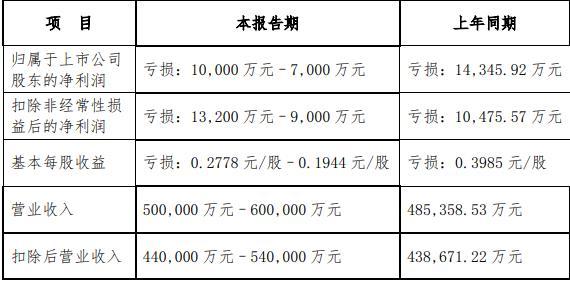 | 项　目 | 本报告期 | 上年同期 |
|---|---|---|
| 归属于上市公司股东的净利润 | 亏损：10,000 万元－7,000 万元 | 亏损：14,345.92 万元 |
| 扣除非经常性损益后的净利润 | 亏损：13,200 万元－9,000 万元 | 亏损：10,475.57 万元 |
| 基本每股收益 | 亏损：0.2778 元/股－0.1944 元/股 | 亏损：0.3985 元/股 |
| 营业收入 | 500,000 万元－600,000 万元 | 485,358.53 万元 |
| 扣除后营业收入 | 440,000 万元－540,000 万元 | 438,671.22 万元 |